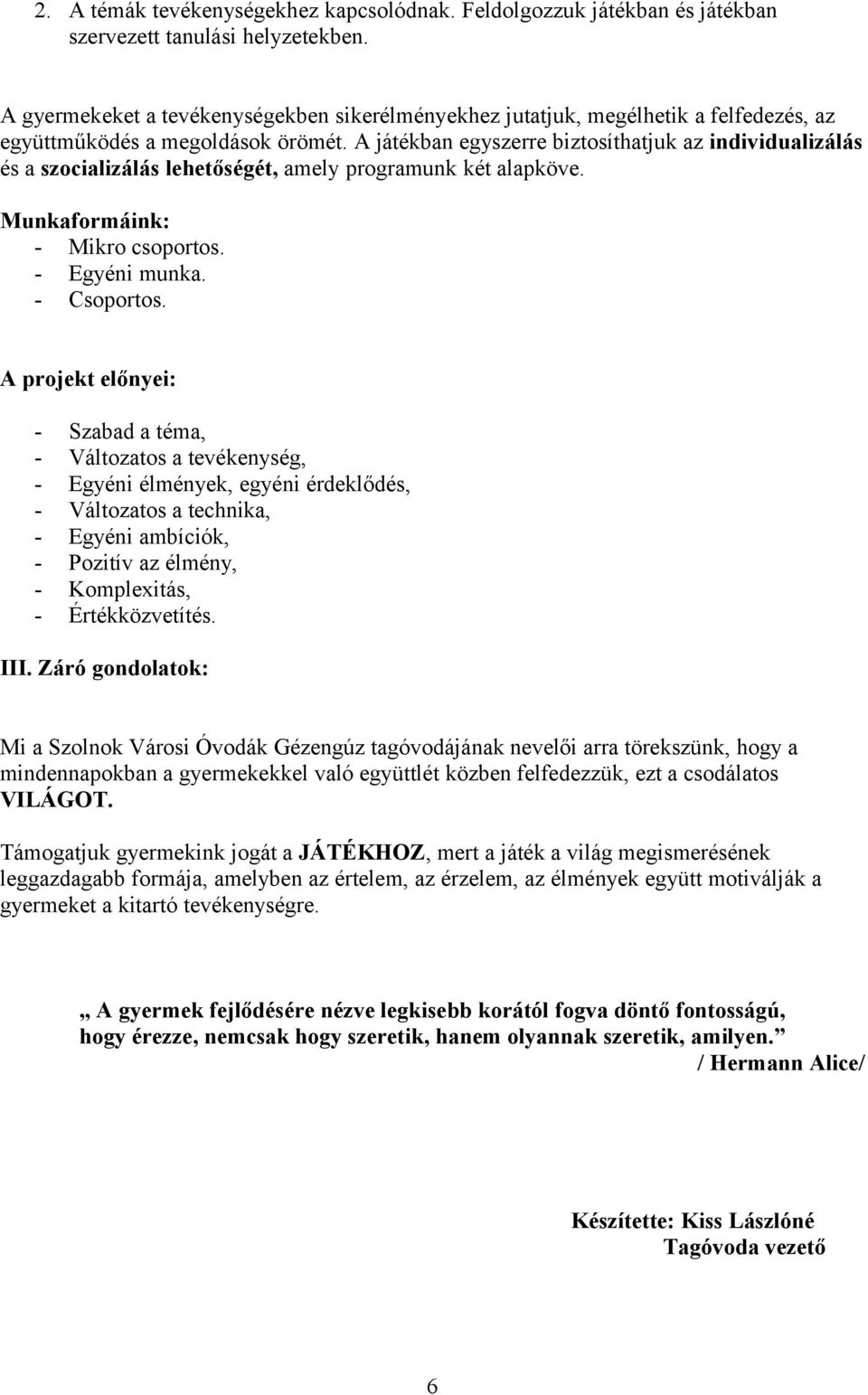 2. A témák tevékenységekhez kapcsolódnak. Feldolgozzuk játékban és játékban szervezett tanulási helyzetekben.

A gyermekeket a tevékenységekben sikerélményekhez jutatjuk, megélhetik a felfedezés, az együttműködés a megoldások örömét. A játékban egyszerre biztosíthatjuk az individualizálás és a szocializálás lehetőségét, amely programunk két alapköve.

Munkaformáink:
- Mikro csoportos.
- Egyéni munka.
- Csoportos.

A projekt előnyei:

- Szabad a téma,
- Változatos a tevékenység,
- Egyéni élmények, egyéni érdeklődés,
- Változatos a technika,
- Egyéni ambíciók,
- Pozitív az élmény,
- Komplexitás,
- Értékközvetítés.

III. Záró gondolatok:

Mi a Szolnok Városi Óvodák Gézengúz tagóvodájának nevelői arra törekszünk, hogy a mindennapokban a gyermekekkel való együttlét közben felfedezzük, ezt a csodálatos VILÁGOT.

Támogatjuk gyermekink jogát a JÁTÉKHOZ, mert a játék a világ megismerésének leggazdagabb formája, amelyben az értelem, az érzelem, az élmények együtt motiválják a gyermeket a kitartó tevékenységre.

„ A gyermek fejlődésére nézve legkisebb korától fogva döntő fontosságú, hogy érezze, nemcsak hogy szeretik, hanem olyannak szeretik, amilyen.”
/ Hermann Alice/

Készítette: Kiss Lászlóné
Tagóvoda vezető

6